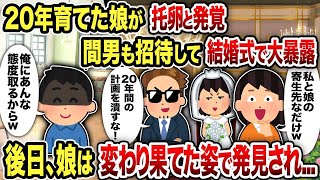 20年育てた娘が 托卵と発覚
間男も招待して 結婚式で大暴露

俺にあんな態度取るからw

20年間の計画を潰すな!

私と娘の寄生先なだけw

後日、娘は 変わり果てた姿で発見され…